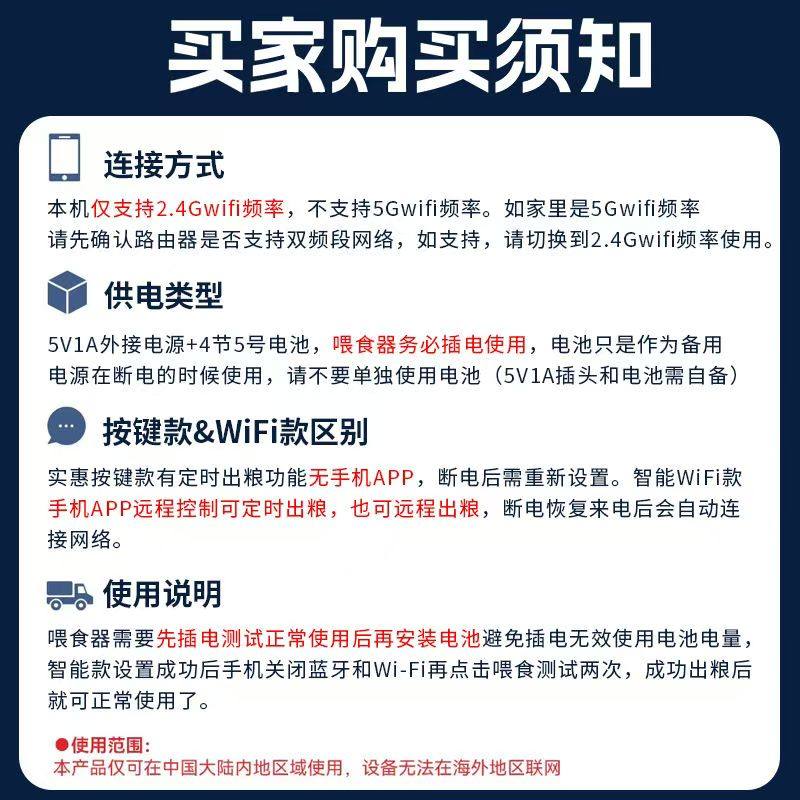 买家购买须知

连接方式

本机仅支持2.4Gwifi频率，不支持5Gwifi频率。如家里是5Gwifi频率请先确认路由器是否支持双频段网络，如支持，请切换到2.4Gwifi频率使用。

供电类型

5V1A外接电源+4节5号电池，喂食器务必插电使用，电池只是作为备用电源在断电的时候使用，请不要单独使用电池（5V1A插头和电池需自备）

按键款&WiFi款区别

实惠按键款有定时出粮功能无手机APP，断电后需重新设置。智能WiFi款手机APP远程控制可定时出粮，也可远程出粮，断电恢复来电后会自动连接网络。

使用说明

喂食器需要先插电测试正常使用后再安装电池避免插电无效使用电池电量，智能款设置成功后手机关闭蓝牙和Wi-Fi再点击喂食测试两次，成功出粮后就可正常使用了。

• 使用范围:
本产品仅可在中国大陆内地区域使用，设备无法在海外地区联网